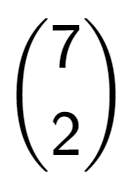 $\binom{7}{2}$